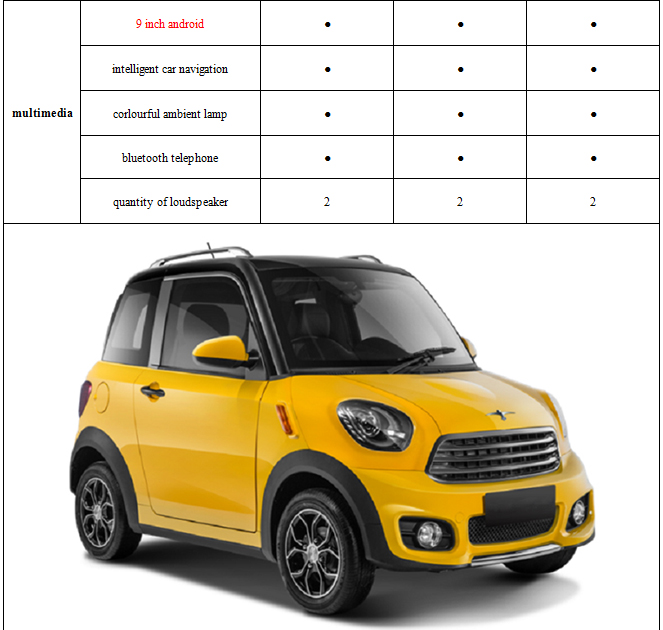 | multimedia | 9 inch android | • | • | • |
|---|---|---|---|---|
| | intelligent car navigation | • | • | • |
| | corlourful ambient lamp | • | • | • |
| | bluetooth telephone | • | • | • |
| | quantity of loudspeaker | 2 | 2 | 2 |